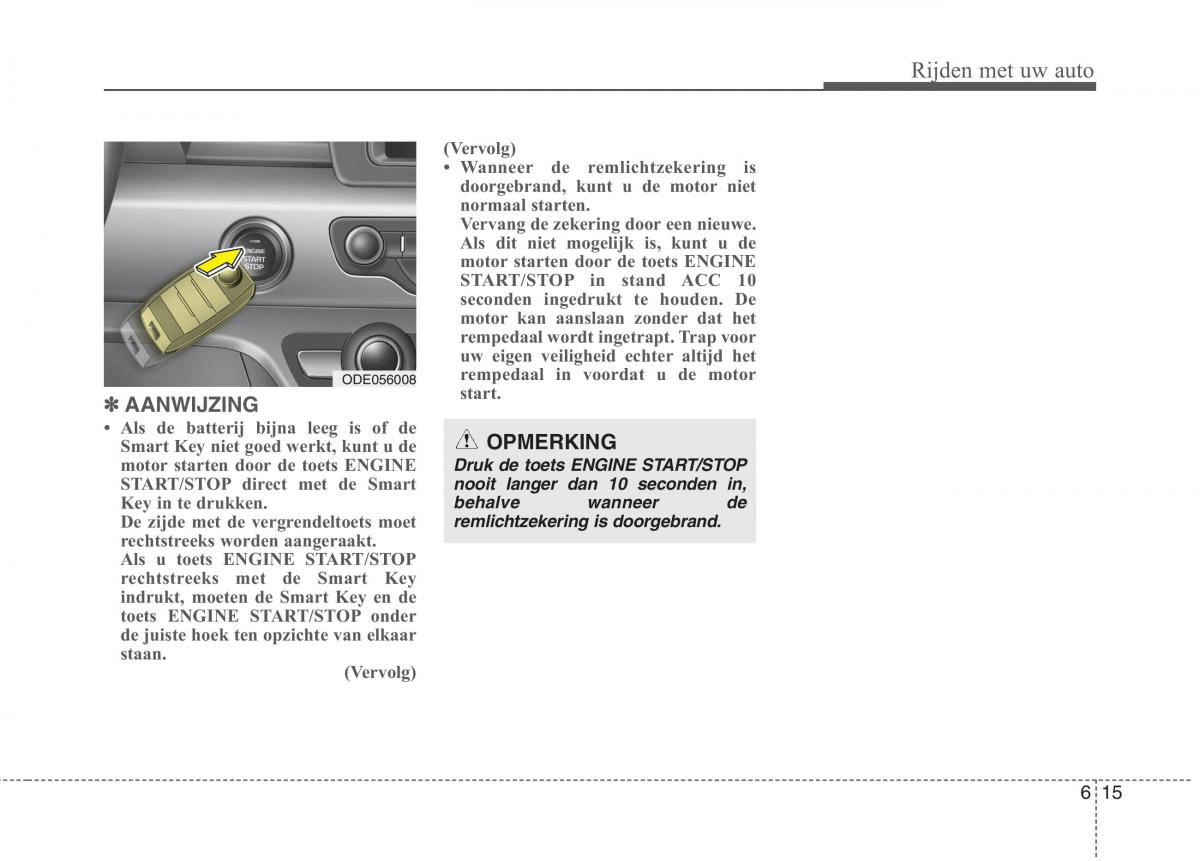 Rijden met uw auto

ENGINE
START
STOP

ODE056008

✽ AANWIJZING
• Als de batterij bijna leeg is of de Smart Key niet goed werkt, kunt u de motor starten door de toets ENGINE START/STOP direct met de Smart Key in te drukken.
De zijde met de vergrendeltoets moet rechtstreeks worden aangeraakt.
Als u toets ENGINE START/STOP rechtstreeks met de Smart Key indrukt, moeten de Smart Key en de toets ENGINE START/STOP onder de juiste hoek ten opzichte van elkaar staan.
(Vervolg)

(Vervolg)
• Wanneer de remlichtzekering is doorgebrand, kunt u de motor niet normaal starten.
Vervang de zekering door een nieuwe. Als dit niet mogelijk is, kunt u de motor starten door de toets ENGINE START/STOP in stand ACC 10 seconden ingedrukt te houden. De motor kan aanslaan zonder dat het rempedaal wordt ingetrapt. Trap voor uw eigen veiligheid echter altijd het rempedaal in voordat u de motor start.

OPMERKING
Druk de toets ENGINE START/STOP nooit langer dan 10 seconden in, behalve wanneer de remlichtzekering is doorgebrand.

6 15